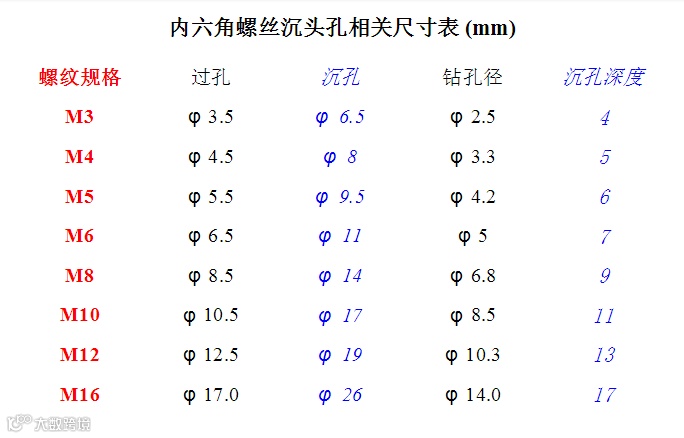 内六角螺丝沉头孔相关尺寸表 (mm)

| 螺纹规格 | 过孔 | 沉孔 | 钻孔径 | 沉孔深度 |
|---|---|---|---|---|
| M3 | φ 3.5 | φ 6.5 | φ 2.5 | 4 |
| M4 | φ 4.5 | φ 8 | φ 3.3 | 5 |
| M5 | φ 5.5 | φ 9.5 | φ 4.2 | 6 |
| M6 | φ 6.5 | φ 11 | φ 5 | 7 |
| M8 | φ 8.5 | φ 14 | φ 6.8 | 9 |
| M10 | φ 10.5 | φ 17 | φ 8.5 | 11 |
| M12 | φ 12.5 | φ 19 | φ 10.3 | 13 |
| M16 | φ 17.0 | φ 26 | φ 14.0 | 17 |

大数跨境